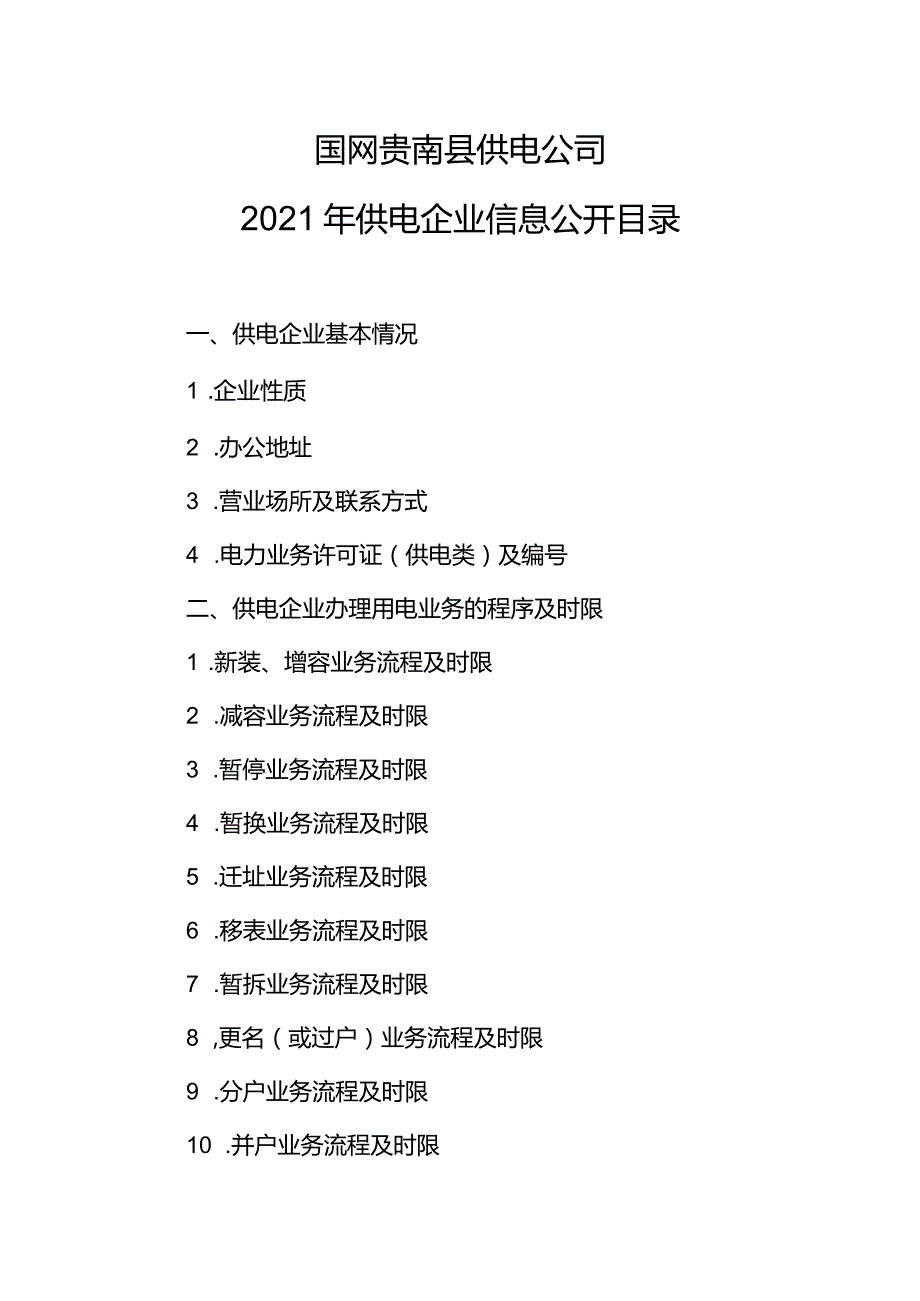 国网贵南县供电公司

2021年供电企业信息公开目录

一、供电企业基本情况

1 .企业性质

2 .办公地址

3 .营业场所及联系方式

4 .电力业务许可证（供电类）及编号

二、供电企业办理用电业务的程序及时限

1 .新装、增容业务流程及时限

2 .减容业务流程及时限

3 .暂停业务流程及时限

4 .暂换业务流程及时限

5 .迁址业务流程及时限

6 .移表业务流程及时限

7 .暂拆业务流程及时限

8 ,更名（或过户）业务流程及时限

9 .分户业务流程及时限

10 .并户业务流程及时限